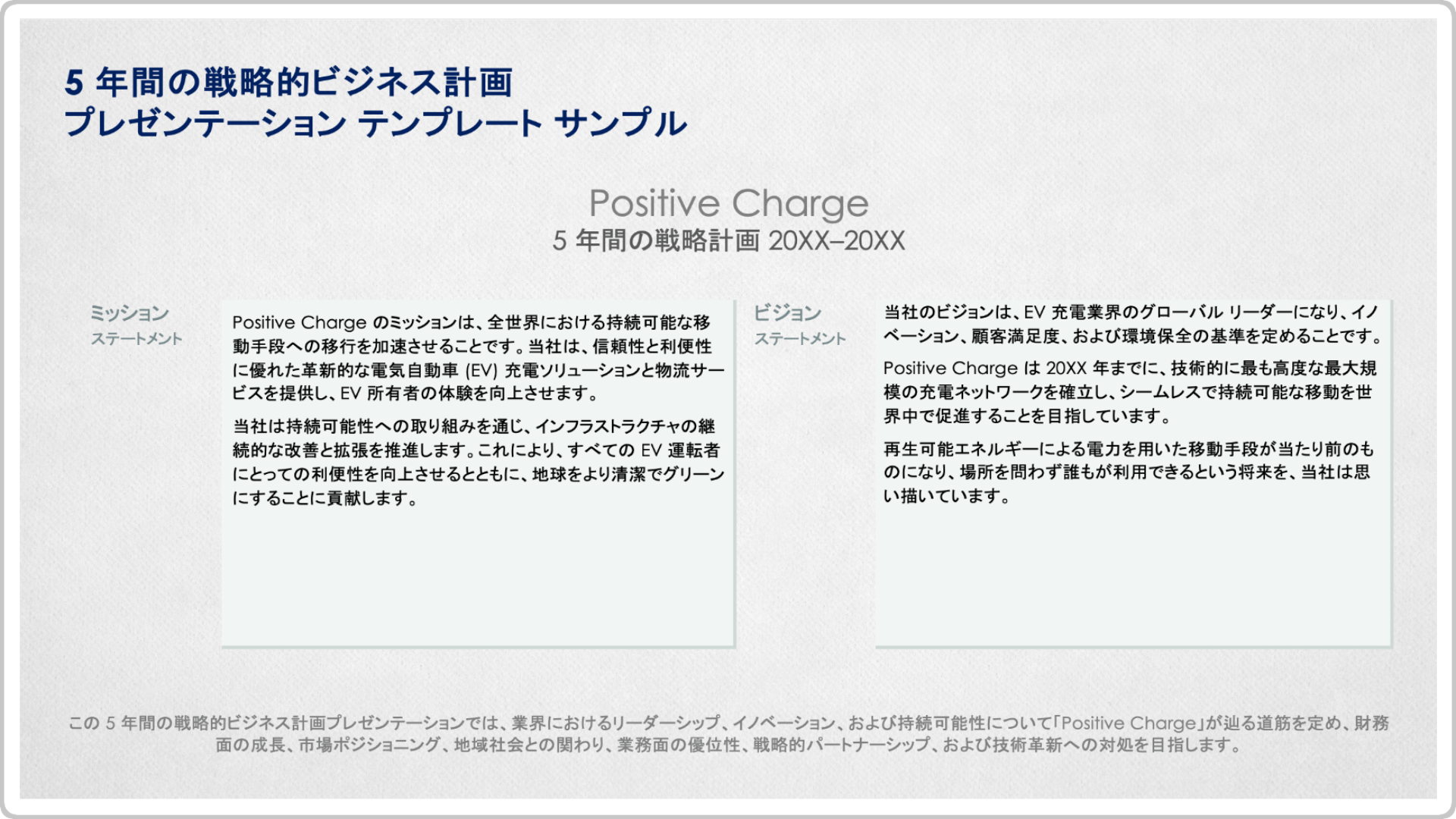 5 年間の戦略的ビジネス計画
プレゼンテーション テンプレート サンプル

Positive Charge
5 年間の戦略計画 20XX–20XX

ミッション
ステートメント

Positive Charge のミッションは、全世界における持続可能な移動手段への移行を加速させることです。当社は、信頼性と利便性に優れた革新的な電気自動車 (EV) 充電ソリューションと物流サービスを提供し、EV 所有者の体験を向上させます。

当社は持続可能性への取り組みを通じ、インフラストラクチャの継続的な改善と拡張を推進します。これにより、すべての EV 運転者にとっての利便性を向上させるとともに、地球をより清潔でグリーンにすることに貢献します。

ビジョン
ステートメント

当社のビジョンは、EV 充電業界のグローバル リーダーになり、イノベーション、顧客満足度、および環境保全の基準を定めることです。

Positive Charge は 20XX 年までに、技術的に最も高度な最大規模の充電ネットワークを確立し、シームレスで持続可能な移動を世界中で促進することを目指しています。

再生可能エネルギーによる電力を用いた移動手段が当たり前のものになり、場所を問わず誰もが利用できるという将来を、当社は思い描いています。

この 5 年間の戦略的ビジネス計画プレゼンテーションでは、業界におけるリーダーシップ、イノベーション、および持続可能性について「Positive Charge」が辿る道筋を定め、財務面の成長、市場ポジショニング、地域社会との関わり、業務面の優位性、戦略的パートナーシップ、および技術革新への対処を目指します。